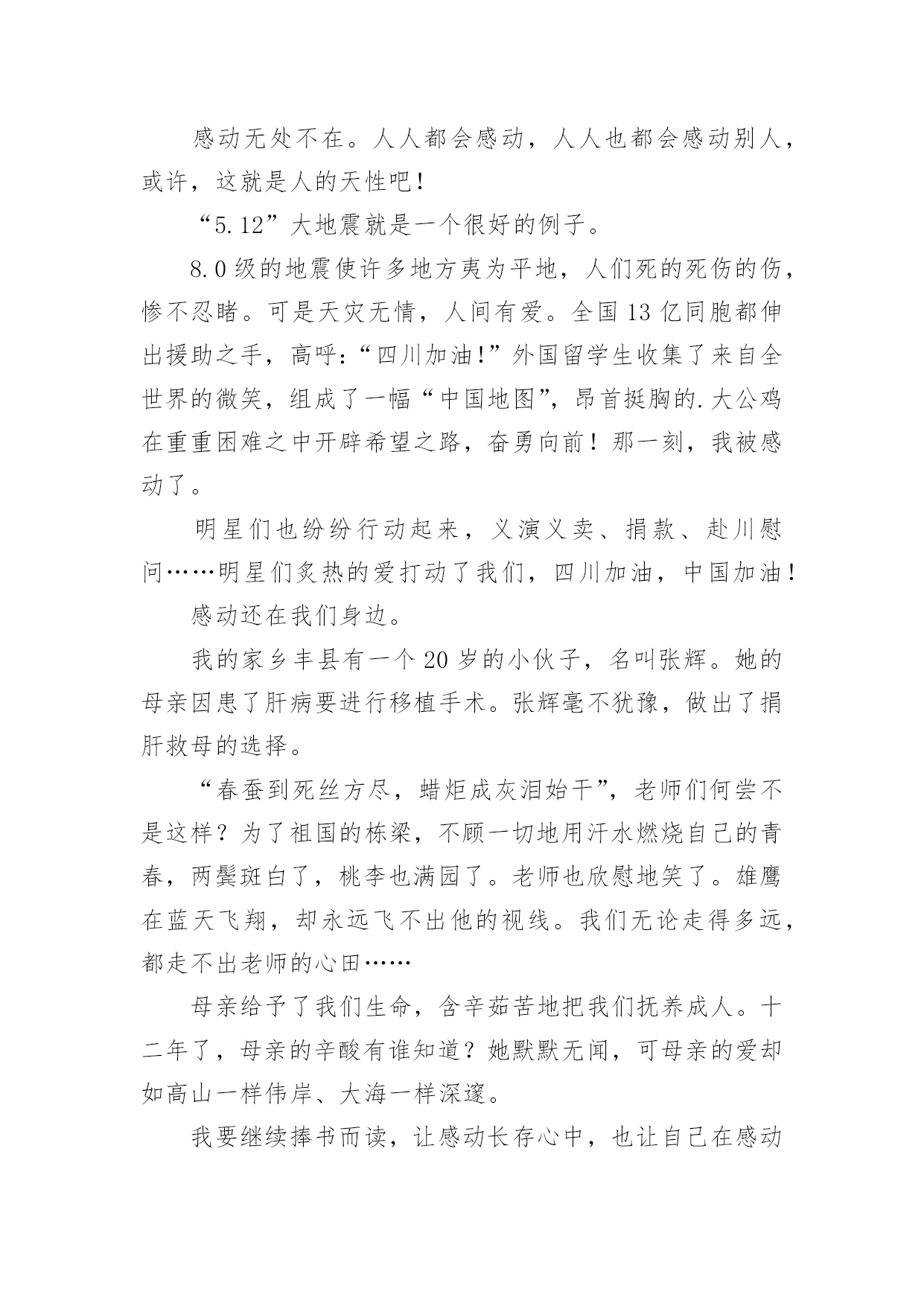 感动无处不在。人人都会感动，人人也都会感动别人，或许，这就是人的天性吧！

“5.12”大地震就是一个很好的例子。

8.0级的地震使许多地方夷为平地，人们死的死伤的伤，惨不忍睹。可是天灾无情，人间有爱。全国13亿同胞都伸出援助之手，高呼:“四川加油!”外国留学生收集了来自全世界的微笑，组成了一幅“中国地图”，昂首挺胸的.大公鸡在重重困难之中开辟希望之路，奋勇向前！那一刻，我被感动了。

明星们也纷纷行动起来，义演义卖、捐款、赴川慰问……明星们炙热的爱打动了我们，四川加油，中国加油！

感动还在我们身边。

我的家乡丰县有一个20岁的小伙子，名叫张辉。她的母亲因患了肝病要进行移植手术。张辉毫不犹豫，做出了捐肝救母的选择。

“春蚕到死丝方尽，蜡炬成灰泪始干”，老师们何尝不是这样？为了祖国的栋梁，不顾一切地用汗水燃烧自己的青春，两鬓斑白了，桃李也满园了。老师也欣慰地笑了。雄鹰在蓝天飞翔，却永远飞不出他的视线。我们无论走得多远，都走不出老师的心田……

母亲给予了我们生命，含辛茹苦地把我们抚养成人。十二年了，母亲的辛酸有谁知道？她默默无闻，可母亲的爱却如高山一样伟岸、大海一样深邃。

我要继续捧书而读，让感动长存心中，也让自己在感动